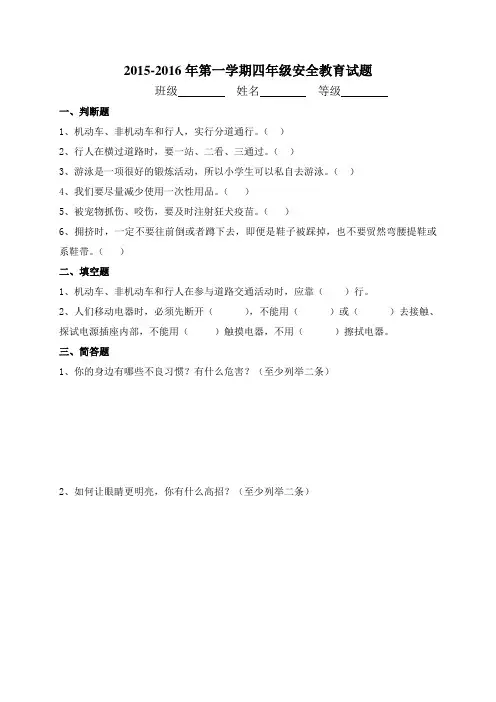 2015-2016 年第一学期四年级安全教育试题

班级________ 姓名________ 等级________

一、判断题

1、机动车、非机动车和行人，实行分道通行。（ ）

2、行人在横过道路时，要一站、二看、三通过。（ ）

3、游泳是一项很好的锻炼活动，所以小学生可以私自去游泳。（ ）

4、我们要尽量减少使用一次性用品。（ ）

5、被宠物抓伤、咬伤，要及时注射狂犬疫苗。（ ）

6、拥挤时，一定不要往前倒或者蹲下去，即便是鞋子被踩掉，也不要贸然弯腰提鞋或系鞋带。（ ）

二、填空题

1、机动车、非机动车和行人在参与道路交通活动时，应靠（ ）行。

2、人们移动电器时，必须先断开（ ），不能用（ ）或（ ）去接触、探试电源插座内部，不能用（ ）触摸电器，不用（ ）擦拭电器。

三、简答题

1、你的身边有哪些不良习惯？有什么危害？（至少列举二条）

2、如何让眼睛更明亮，你有什么高招？（至少列举二条）